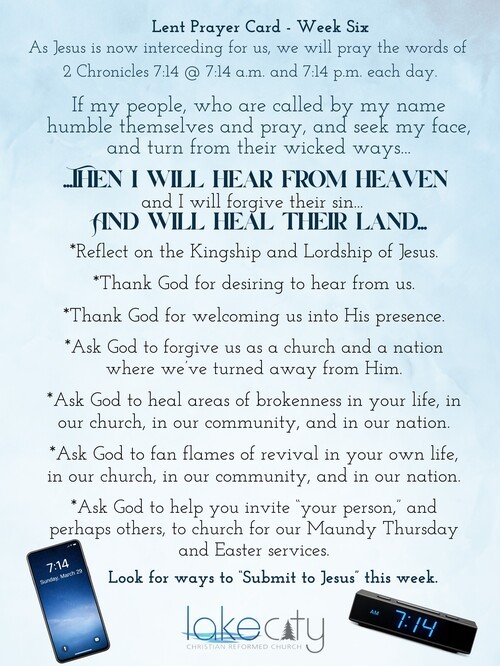 Lent Prayer Card - Week Six

As Jesus is now interceding for us, we will pray the words of 2 Chronicles 7:14 @ 7:14 a.m. and 7:14 p.m. each day.

If my people, who are called by my name humble themselves and pray, and seek my face, and turn from their wicked ways...

...THEN I WILL HEAR FROM HEAVEN
and I will forgive their sin...
AND WILL HEAL THEIR LAND...

*Reflect on the Kingship and Lordship of Jesus.

*Thank God for desiring to hear from us.

*Thank God for welcoming us into His presence.

*Ask God to forgive us as a church and a nation where we've turned away from Him.

*Ask God to heal areas of brokenness in your life, in our church, in our community, and in our nation.

*Ask God to fan flames of revival in your own life, in our church, in our community, and in our nation.

*Ask God to help you invite "your person," and perhaps others, to church for our Maundy Thursday and Easter services.

Look for ways to "Submit to Jesus" this week.

7:14
Sunday, March 29

lakecity
CHRISTIAN REFORMED CHURCH

AM 7:14